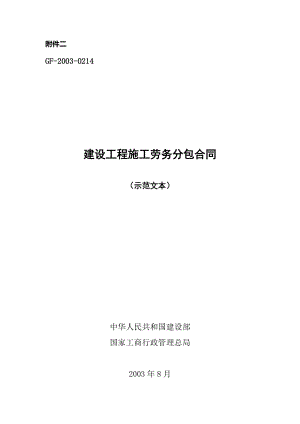 附件二

GF-2003-0214

建设工程施工劳务分包合同

（示范文本）

中华人民共和国建设部

国家工商行政管理总局

2003 年 8 月